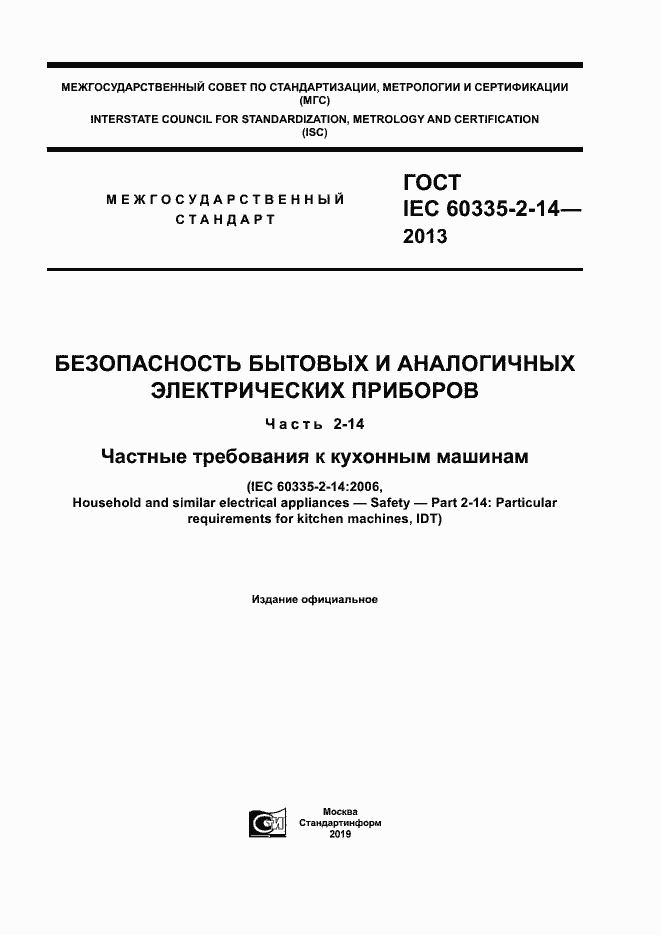 МЕЖГОСУДАРСТВЕННЫЙ СОВЕТ ПО СТАНДАРТИЗАЦИИ, МЕТРОЛОГИИ И СЕРТИФИКАЦИИ
(МГС)
INTERSTATE COUNCIL FOR STANDARDIZATION, METROLOGY AND CERTIFICATION
(ISC)

МЕЖГОСУДАРСТВЕННЫЙ СТАНДАРТ

ГОСТ
IEC 60335-2-14—
2013

БЕЗОПАСНОСТЬ БЫТОВЫХ И АНАЛОГИЧНЫХ ЭЛЕКТРИЧЕСКИХ ПРИБОРОВ

Часть 2-14

Частные требования к кухонным машинам

(IEC 60335-2-14:2006,
Household and similar electrical appliances — Safety — Part 2-14: Particular requirements for kitchen machines, IDT)

Издание официальное

Москва
Стандартинформ
2019